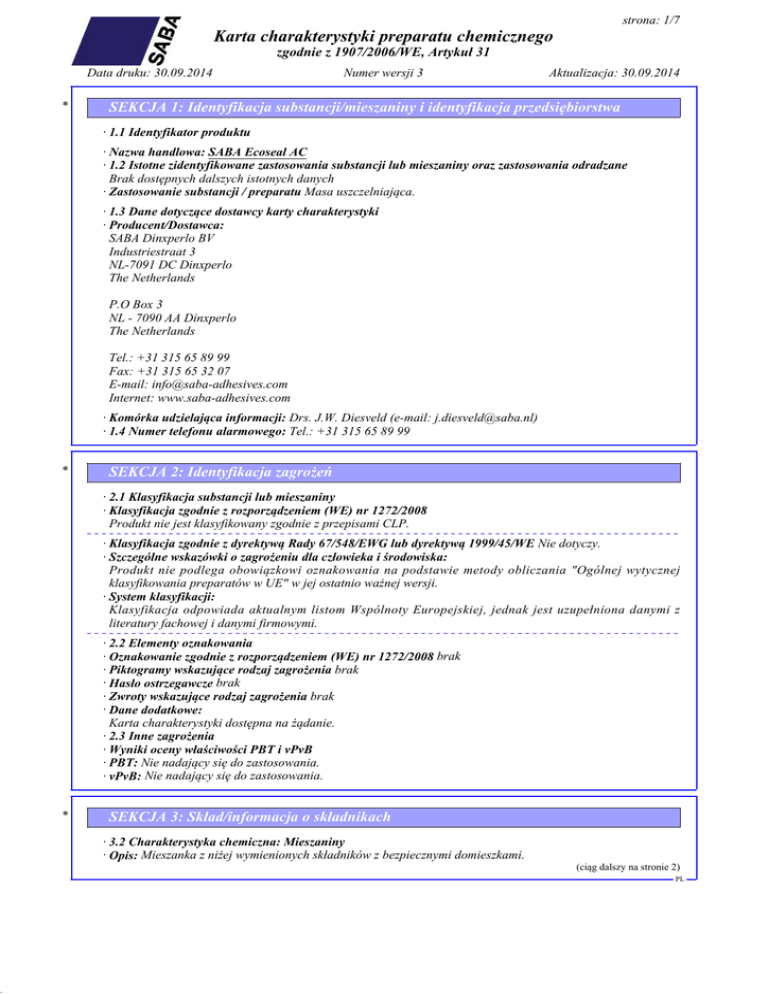 SABA

strona: 1/7

Karta charakterystyki preparatu chemicznego
zgodnie z 1907/2006/WE, Artykuł 31

Data druku: 30.09.2014
Numer wersji 3
Aktualizacja: 30.09.2014

*

SEKCJA 1: Identyfikacja substancji/mieszaniny i identyfikacja przedsiębiorstwa

· 1.1 Identyfikator produktu

· Nazwa handlowa: SABA Ecoseal AC
· 1.2 Istotne zidentyfikowane zastosowania substancji lub mieszaniny oraz zastosowania odradzane
Brak dostępnych dalszych istotnych danych
· Zastosowanie substancji / preparatu Masa uszczelniająca.

· 1.3 Dane dotyczące dostawcy karty charakterystyki
· Producent/Dostawca:
SABA Dinxperlo BV
Industriestraat 3
NL-7091 DC Dinxperlo
The Netherlands

P.O Box 3
NL - 7090 AA Dinxperlo
The Netherlands

Tel.: +31 315 65 89 99
Fax: +31 315 65 32 07
E-mail: info@saba-adhesives.com
Internet: www.saba-adhesives.com

· Komórka udzielająca informacji: Drs. J.W. Diesveld (e-mail: j.diesveld@saba.nl)
· 1.4 Numer telefonu alarmowego: Tel.: +31 315 65 89 99

*

SEKCJA 2: Identyfikacja zagrożeń

· 2.1 Klasyfikacja substancji lub mieszaniny
· Klasyfikacja zgodnie z rozporządzeniem (WE) nr 1272/2008
Produkt nie jest klasyfikowany zgodnie z przepisami CLP.

· Klasyfikacja zgodnie z dyrektywą Rady 67/548/EWG lub dyrektywą 1999/45/WE Nie dotyczy.
· Szczególne wskazówki o zagrożeniu dla człowieka i środowiska:
Produkt nie podlega obowiązkowi oznakowania na podstawie metody obliczania "Ogólnej wytycznej klasyfikowania preparatów w UE" w jej ostatnio ważnej wersji.
· System klasyfikacji:
Klasyfikacja odpowiada aktualnym listom Wspólnoty Europejskiej, jednak jest uzupełniona danymi z literatury fachowej i danymi firmowymi.

· 2.2 Elementy oznakowania
· Oznakowanie zgodnie z rozporządzeniem (WE) nr 1272/2008 brak
· Piktogramy wskazujące rodzaj zagrożenia brak
· Hasło ostrzegawcze brak
· Zwroty wskazujące rodzaj zagrożenia brak
· Dane dodatkowe:
Karta charakterystyki dostępna na żądanie.
· 2.3 Inne zagrożenia
· Wyniki oceny właściwości PBT i vPvB
· PBT: Nie nadający się do zastosowania.
· vPvB: Nie nadający się do zastosowania.

*

SEKCJA 3: Skład/informacja o składnikach

· 3.2 Charakterystyka chemiczna: Mieszaniny
· Opis: Mieszanka z niżej wymienionych składników z bezpiecznymi domieszkami.

(ciąg dalszy na stronie 2)
PL